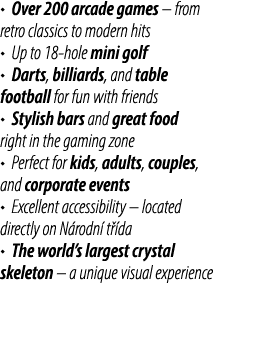 • Over 200 arcade games – from retro classics to modern hits
• Up to 18-hole mini golf
• Darts, billiards, and table football for fun with friends
• Stylish bars and great food right in the gaming zone
• Perfect for kids, adults, couples, and corporate events
• Excellent accessibility – located directly on Národní třída
• The world's largest crystal skeleton – a unique visual experience